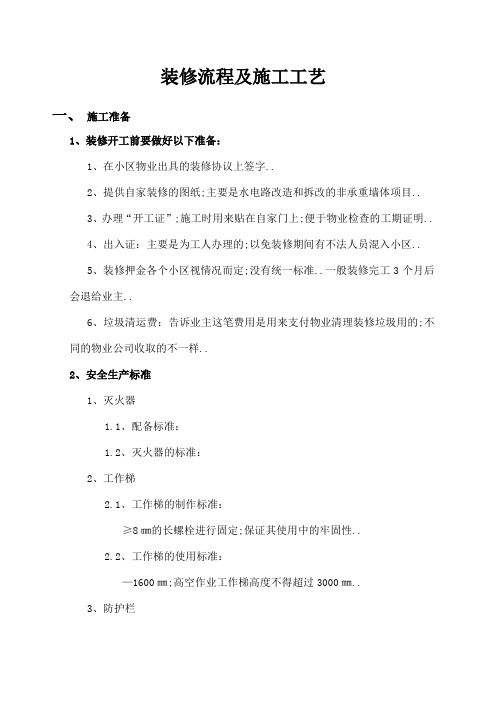 装修流程及施工工艺

一、 施工准备

1、装修开工前要做好以下准备：

1、在小区物业出具的装修协议上签字..

2、提供自家装修的图纸;主要是水电路改造和拆改的非承重墙体项目..

3、办理“开工证”;施工时用来贴在自家门上;便于物业检查的工期证明..

4、出入证：主要是为工人办理的;以免装修期间有不法人员混入小区..

5、装修押金各个小区视情况而定;没有统一标准..一般装修完工 3 个月后会退给业主..

6、垃圾清运费：告诉业主这笔费用是用来支付物业清理装修垃圾用的;不同的物业公司收取的不一样..

2、安全生产标准

1、灭火器

1.1、配备标准：

1.2、灭火器的标准：

2、工作梯

2.1、工作梯的制作标准：

≥8 ㎜的长螺栓进行固定;保证其使用中的牢固性..

2.2、工作梯的使用标准：

—1600 ㎜;高空作业工作梯高度不得超过 3000 ㎜..

3、防护栏